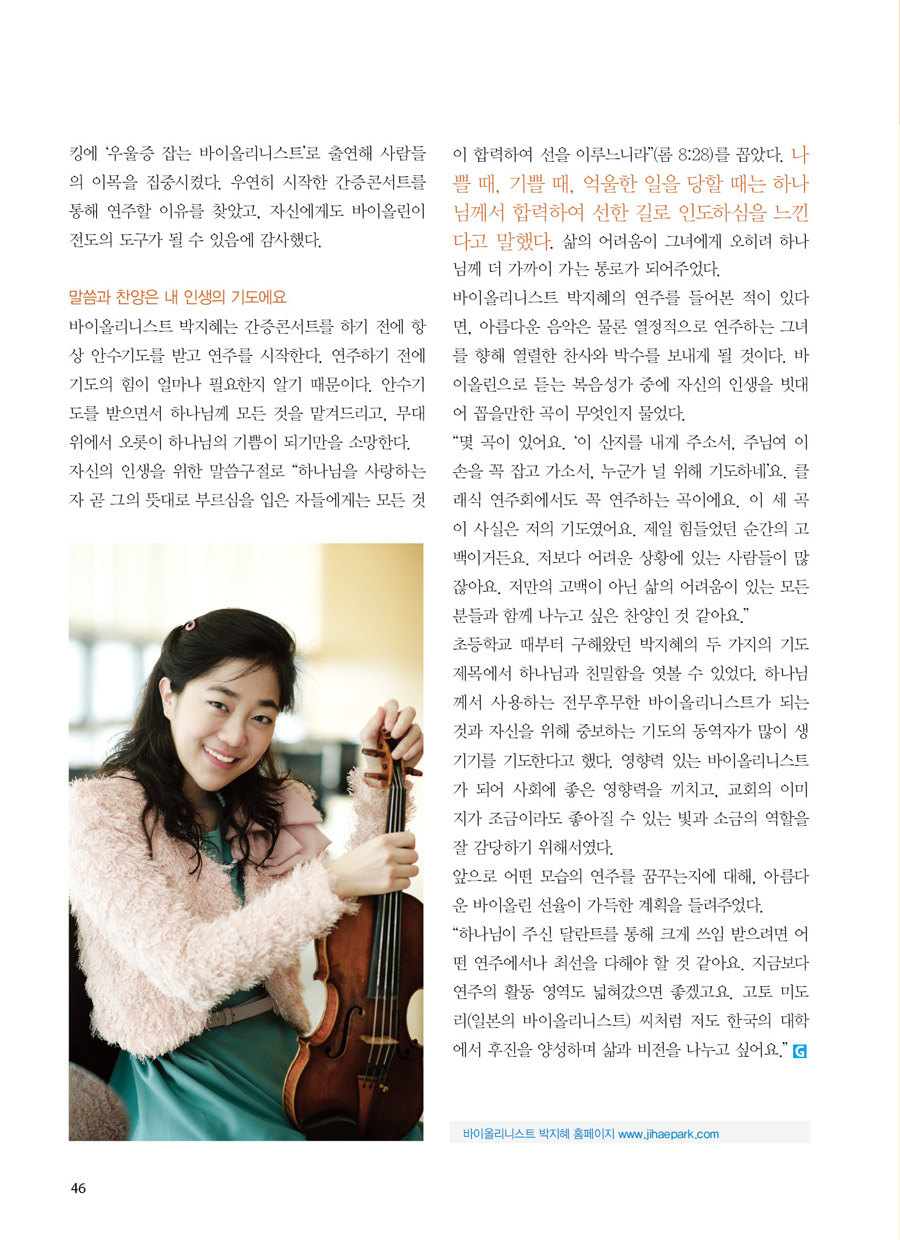 킹에 '우울증 잡는 바이올리니스트'로 출연해 사람들의 이목을 집중시켰다. 우연히 시작한 간증콘서트를 통해 연주할 이유를 찾았고, 자신에게도 바이올린이 전도의 도구가 될 수 있음에 감사했다.

말씀과 찬양은 내 인생의 기도에요

바이올리니스트 박지혜는 간증콘서트를 하기 전에 항상 안수기도를 받고 연주를 시작한다. 연주하기 전에 기도의 힘이 얼마나 필요한지 알기 때문이다. 안수기도를 받으면서 하나님께 모든 것을 맡겨드리고, 무대 위에서 오롯이 하나님의 기쁨이 되기만을 소망한다.

자신의 인생을 위한 말씀구절로 "하나님을 사랑하는 자 곧 그의 뜻대로 부르심을 입은 자들에게는 모든 것이 합력하여 선을 이루느니라"(롬 8:28)를 꼽았다. 나쁠 때, 기쁠 때, 억울한 일을 당할 때는 하나님께서 합력하여 선한 길로 인도하심을 느낀다고 말했다. 삶의 어려움이 그녀에게 오히려 하나님께 더 가까이 가는 통로가 되어주었다.

바이올리니스트 박지혜의 연주를 들어본 적이 있다면, 아름다운 음악은 물론 열정적으로 연주하는 그녀를 향해 열렬한 찬사와 박수를 보내게 될 것이다. 바이올린으로 듣는 복음성가 중에 자신의 인생을 빗대어 꼽을만한 곡이 무엇인지 물었다.

"몇 곡이 있어요. '이 산지를 내게 주소서, 주님여 이 손을 꼭 잡고 가소서, 누군가 널 위해 기도하네'요. 클래식 연주회에서도 꼭 연주하는 곡이에요. 이 세 곡이 사실은 저의 기도였어요. 제일 힘들었던 순간의 고백이거든요. 저보다 어려운 상황에 있는 사람들이 많잖아요. 저만의 고백이 아닌 삶의 어려움이 있는 모든 분들과 함께 나누고 싶은 찬양인 것 같아요."

초등학교 때부터 구해왔던 박지혜의 두 가지의 기도 제목에서 하나님과 친밀함을 엿볼 수 있었다. 하나님께서 사용하는 전무후무한 바이올리니스트가 되는 것과 자신을 위해 중보하는 기도의 동역자가 많이 생기기를 기도한다고 했다. 영향력 있는 바이올리니스트가 되어 사회에 좋은 영향력을 끼치고, 교회의 이미지가 조금이라도 좋아질 수 있는 빛과 소금의 역할을 잘 감당하기 위해서였다.

앞으로 어떤 모습의 연주를 꿈꾸는지에 대해, 아름다운 바이올린 선율이 가득한 계획을 들려주었다.

"하나님이 주신 달란트를 통해 크게 쓰임 받으려면 어떤 연주에서나 최선을 다해야 할 것 같아요. 지금보다 연주의 활동 영역도 넓혀갔으면 좋겠고요. 고토 미도리(일본의 바이올리니스트) 씨처럼 저도 한국의 대학에서 후진을 양성하며 삶과 비전을 나누고 싶어요." G

바이올리니스트 박지혜 홈페이지 www.jihaepark.com

46